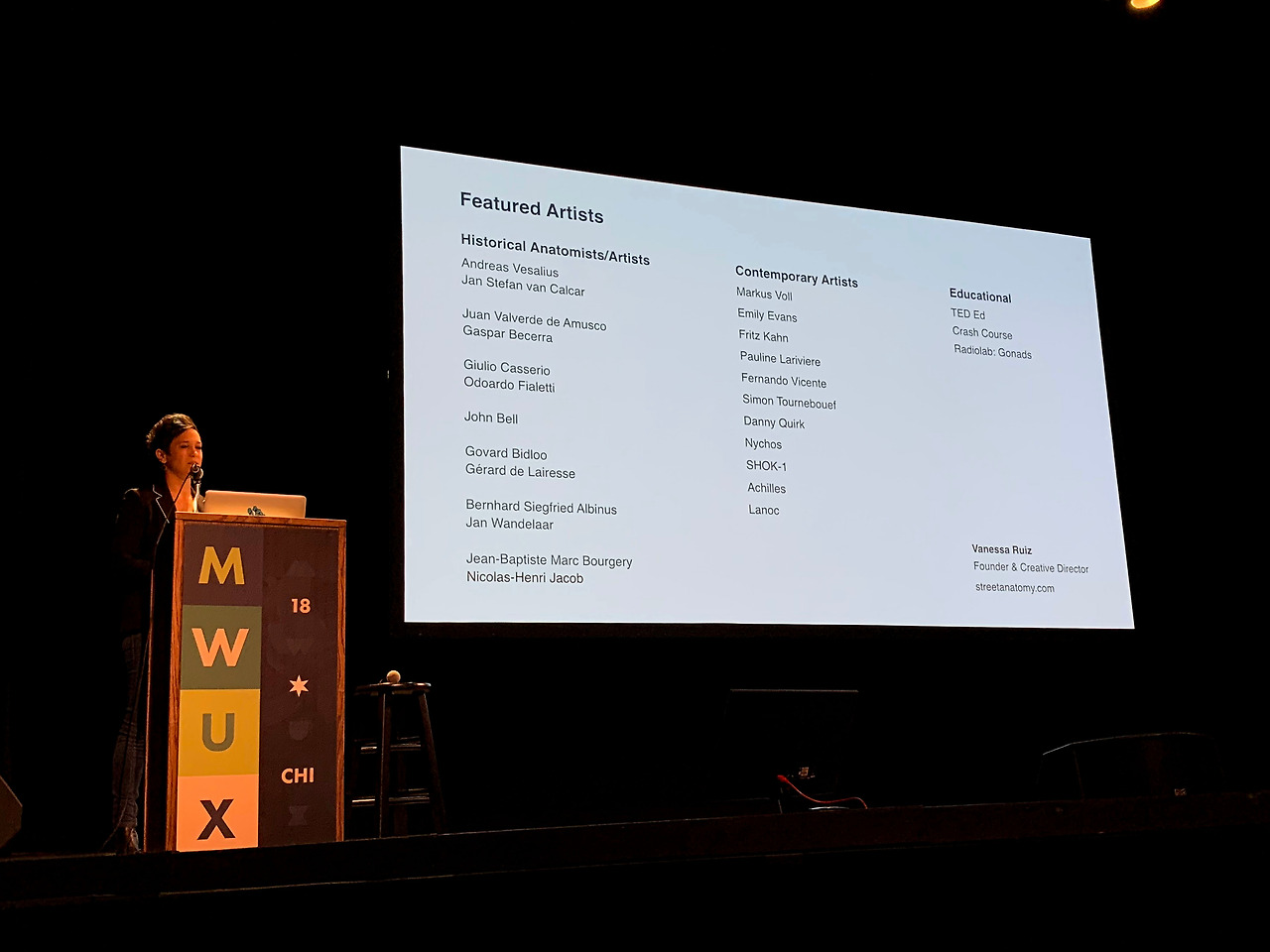 Featured Artists

Historical Anatomists/Artists
Andreas Vesalius
Jan Stefan van Calcar

Juan Valverde de Amusco
Gaspar Becerra

Giulio Casserio
Odoardo Fialetti

John Bell

Govard Bidloo
Gérard de Lairesse

Bernhard Siegfried Albinus
Jan Wandelaar

Jean-Baptiste Marc Bourgery
Nicolas-Henri Jacob

Contemporary Artists
Markus Voll
Emily Evans
Fritz Kahn
Pauline Lariviere
Fernando Vicente
Simon Tournebouef
Danny Quirk
Nychos
SHOK-1
Achilles
Lanoc

Educational
TED Ed
Crash Course
Radiolab: Gonads

Vanessa Ruiz
Founder & Creative Director
streetanatomy.com

M
W
U
X
18
CHI